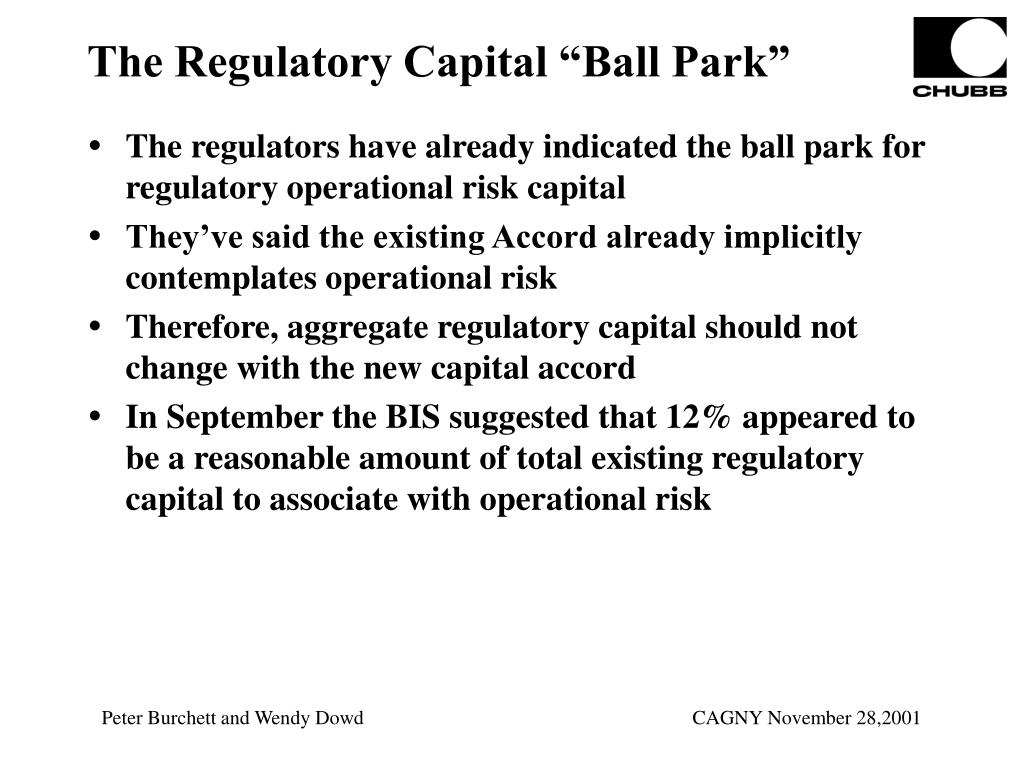 The Regulatory Capital “Ball Park”

CHUBB

• The regulators have already indicated the ball park for regulatory operational risk capital

• They’ve said the existing Accord already implicitly contemplates operational risk

• Therefore, aggregate regulatory capital should not change with the new capital accord

• In September the BIS suggested that 12% appeared to be a reasonable amount of total existing regulatory capital to associate with operational risk

Peter Burchett and Wendy Dowd

CAGNY November 28,2001